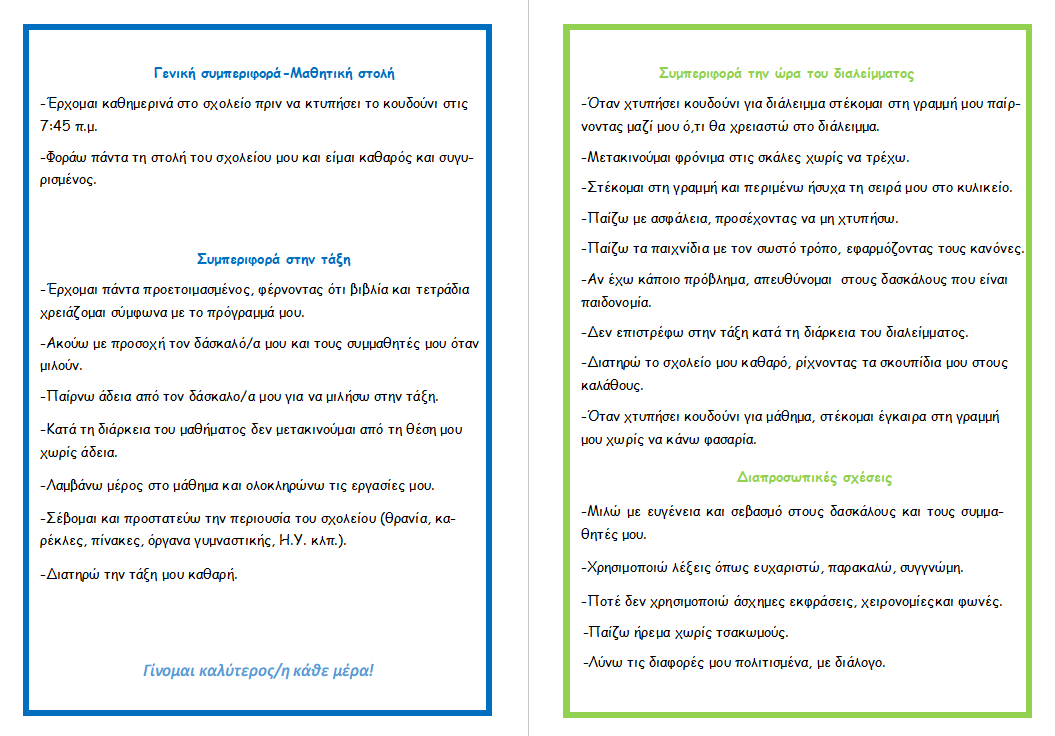 Γενική συμπεριφορά-Μαθητική στολή

-Έρχομαι καθημερινά στο σχολείο πριν να κτυπήσει το κουδούνι στις 7:45 π.μ.

-Φοράω πάντα τη στολή του σχολείου μου και είμαι καθαρός και συγυρισμένος.

Συμπεριφορά στην τάξη

-Έρχομαι πάντα προετοιμασμένος, φέρνοντας ότι βιβλία και τετράδια χρειάζομαι σύμφωνα με το πρόγραμμά μου.

-Ακούω με προσοχή τον δάσκαλό/α μου και τους συμμαθητές μου όταν μιλούν.

-Παίρνω άδεια από τον δάσκαλο/α μου για να μιλήσω στην τάξη.

-Κατά τη διάρκεια του μαθήματος δεν μετακινούμαι από τη θέση μου χωρίς άδεια.

-Λαμβάνω μέρος στο μάθημα και ολοκληρώνω τις εργασίες μου.

-Σέβομαι και προστατεύω την περιουσία του σχολείου (θρανία, καρέκλες, πίνακες, όργανα γυμναστικής, Η.Υ. κλπ.).

-Διατηρώ την τάξη μου καθαρή.

Γίνομαι καλύτερος/η κάθε μέρα!

Συμπεριφορά την ώρα του διαλείμματος

-Όταν χτυπήσει κουδούνι για διάλειμμα στέκομαι στη γραμμή μου παίρνοντας μαζί μου ό,τι θα χρειαστώ στο διάλειμμα.

-Μετακινούμαι φρόνιμα στις σκάλες χωρίς να τρέχω.

-Στέκομαι στη γραμμή και περιμένω ήσυχα τη σειρά μου στο κυλικείο.

-Παίζω με ασφάλεια, προσέχοντας να μη χτυπήσω.

-Παίζω τα παιχνίδια με τον σωστό τρόπο, εφαρμόζοντας τους κανόνες.

-Αν έχω κάποιο πρόβλημα, απευθύνομαι στους δασκάλους που είναι παιδονομία.

-Δεν επιστρέφω στην τάξη κατά τη διάρκεια του διαλείμματος.

-Διατηρώ το σχολείο μου καθαρό, ρίχνοντας τα σκουπίδια μου στους καλάθους.

-Όταν χτυπήσει κουδούνι για μάθημα, στέκομαι έγκαιρα στη γραμμή μου χωρίς να κάνω φασαρία.

Διαπροσωπικές σχέσεις

-Μιλώ με ευγένεια και σεβασμό στους δασκάλους και τους συμμαθητές μου.

-Χρησιμοποιώ λέξεις όπως ευχαριστώ, παρακαλώ, συγγνώμη.

-Ποτέ δεν χρησιμοποιώ άσχημες εκφράσεις, χειρονομίεςκαι φωνές.

-Παίζω ήρεμα χωρίς τσακωμούς.

-Λύνω τις διαφορές μου πολιτισμένα, με διάλογο.